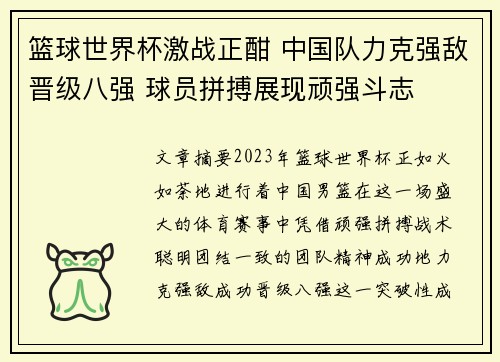 篮球世界杯激战正酣 中国队力克强敌晋级八强 球员拼搏展现顽强斗志

文章摘要2023年篮球世界杯正如火如荼地进行着中国男篮在这一场盛大的体育赛事中凭借顽强拼搏战术聪明团结一致的团队精神成功地力克强敌成功晋级八强这一突破性成